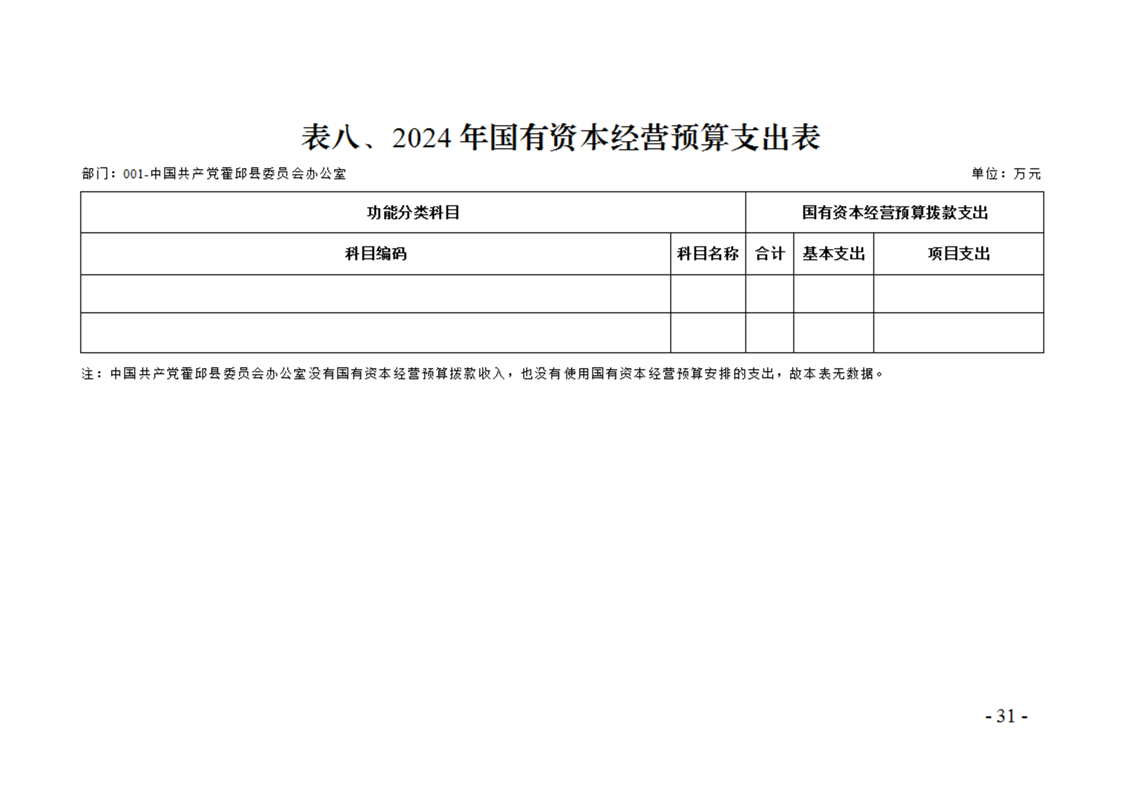 表八、2024年国有资本经营预算支出表

部门：001-中国共产党霍邱县委员会办公室 单位：万元

| 功能分类科目 | | 国有资本经营预算拨款支出 | | |
|---|---|---|---|---|
| 科目编码 | 科目名称 | 合计 | 基本支出 | 项目支出 |
| | | | | |
| | | | | |

注：中国共产党霍邱县委员会办公室没有国有资本经营预算拨款收入，也没有使用国有资本经营预算安排的支出，故本表无数据。

- 31 -